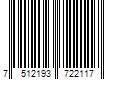 7 512193 722117